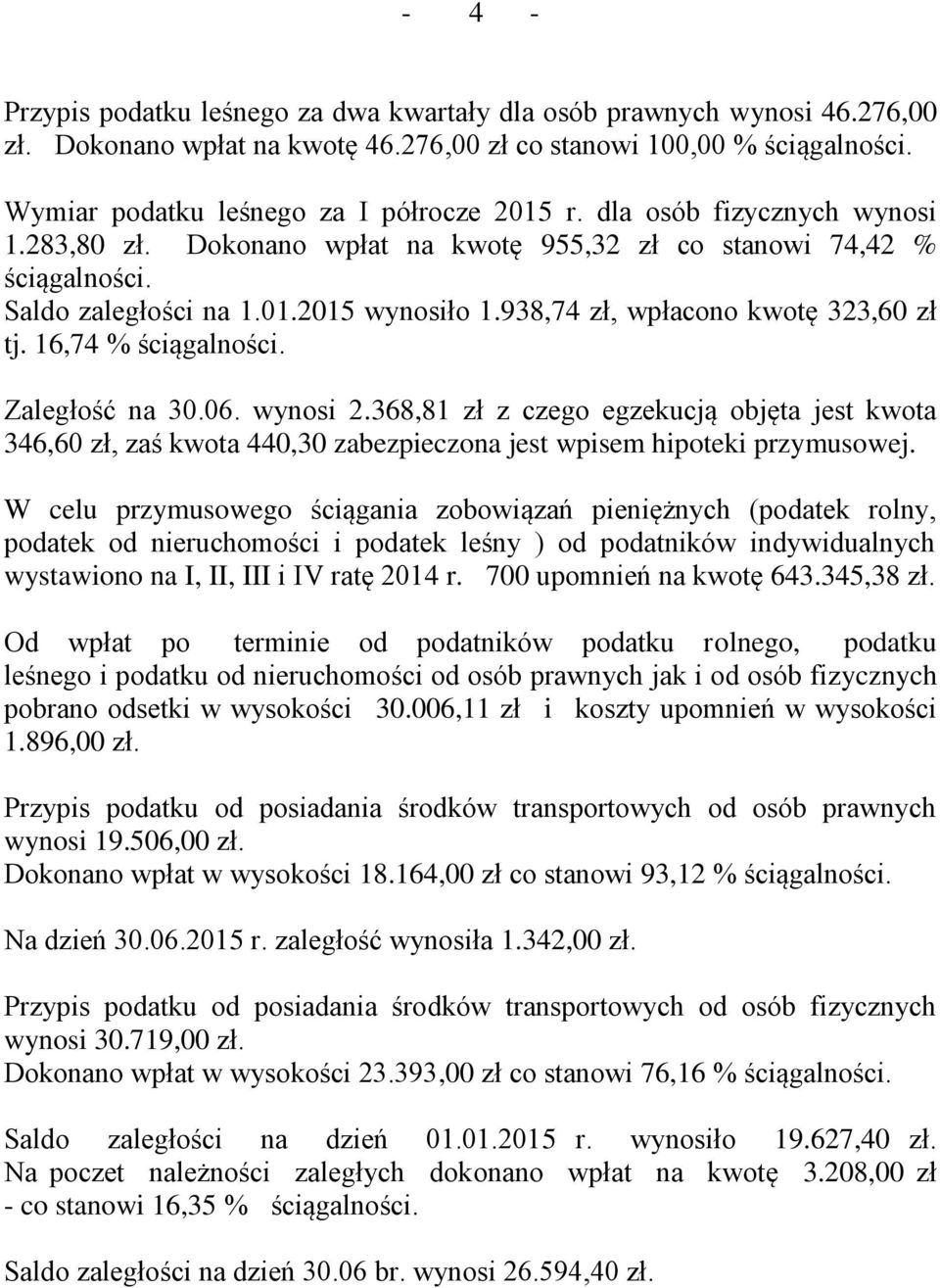 - 4 -

Przypis podatku leśnego za dwa kwartały dla osób prawnych wynosi 46.276,00 zł. Dokonano wpłat na kwotę 46.276,00 zł co stanowi 100,00 % ściągalności.

Wymiar podatku leśnego za I półrocze 2015 r. dla osób fizycznych wynosi 1.283,80 zł. Dokonano wpłat na kwotę 955,32 zł co stanowi 74,42 % ściągalności.
Saldo zaległości na 1.01.2015 wynosiło 1.938,74 zł, wpłacono kwotę 323,60 zł tj. 16,74 % ściągalności.

Zaległość na 30.06. wynosi 2.368,81 zł z czego egzekucją objęta jest kwota 346,60 zł, zaś kwota 440,30 zabezpieczona jest wpisem hipoteki przymusowej.

W celu przymusowego ściągania zobowiązań pieniężnych (podatek rolny, podatek od nieruchomości i podatek leśny ) od podatników indywidualnych wystawiono na I, II, III i IV ratę 2014 r. 700 upomnień na kwotę 643.345,38 zł.

Od wpłat po terminie od podatników podatku rolnego, podatku leśnego i podatku od nieruchomości od osób prawnych jak i od osób fizycznych pobrano odsetki w wysokości 30.006,11 zł i koszty upomnień w wysokości 1.896,00 zł.

Przypis podatku od posiadania środków transportowych od osób prawnych wynosi 19.506,00 zł.
Dokonano wpłat w wysokości 18.164,00 zł co stanowi 93,12 % ściągalności.

Na dzień 30.06.2015 r. zaległość wynosiła 1.342,00 zł.

Przypis podatku od posiadania środków transportowych od osób fizycznych wynosi 30.719,00 zł.
Dokonano wpłat w wysokości 23.393,00 zł co stanowi 76,16 % ściągalności.

Saldo zaległości na dzień 01.01.2015 r. wynosiło 19.627,40 zł. Na poczet należności zaległych dokonano wpłat na kwotę 3.208,00 zł - co stanowi 16,35 % ściągalności.

Saldo zaległości na dzień 30.06 br. wynosi 26.594,40 zł.